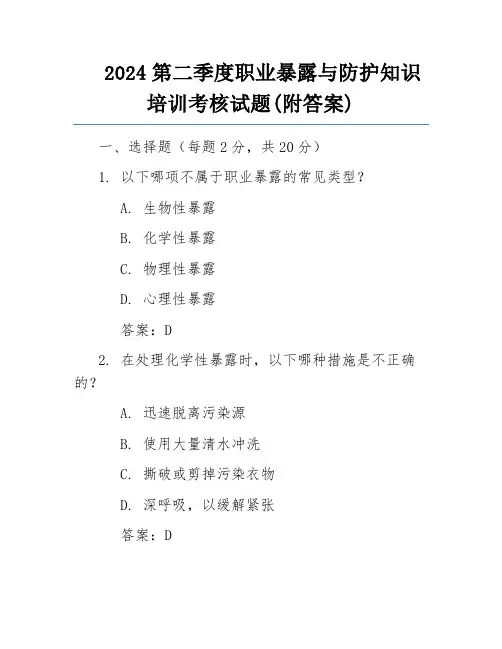 2024 第二季度职业暴露与防护知识培训考核试题(附答案)

一、选择题（每题 2 分，共 20 分）

1. 以下哪项不属于职业暴露的常见类型？

A. 生物性暴露

B. 化学性暴露

C. 物理性暴露

D. 心理性暴露

答案：D

2. 在处理化学性暴露时，以下哪种措施是不正确的？

A. 迅速脱离污染源

B. 使用大量清水冲洗

C. 撕破或剪掉污染衣物

D. 深呼吸，以缓解紧张

答案：D